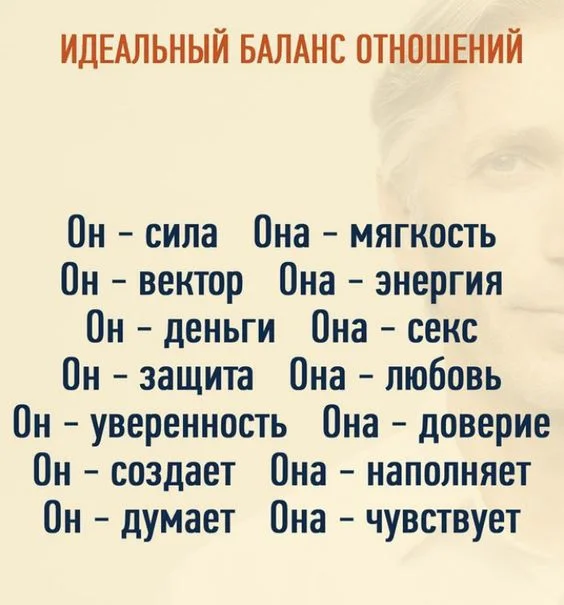 ИДЕАЛЬНЫЙ БАЛАНС ОТНОШЕНИЙ

Он - сила Она - мягкость
Он - вектор Она - энергия
Он - деньги Она - секс
Он - защита Она - любовь
Он - уверенность Она - доверие
Он - создает Она - наполняет
Он - думает Она - чувствует